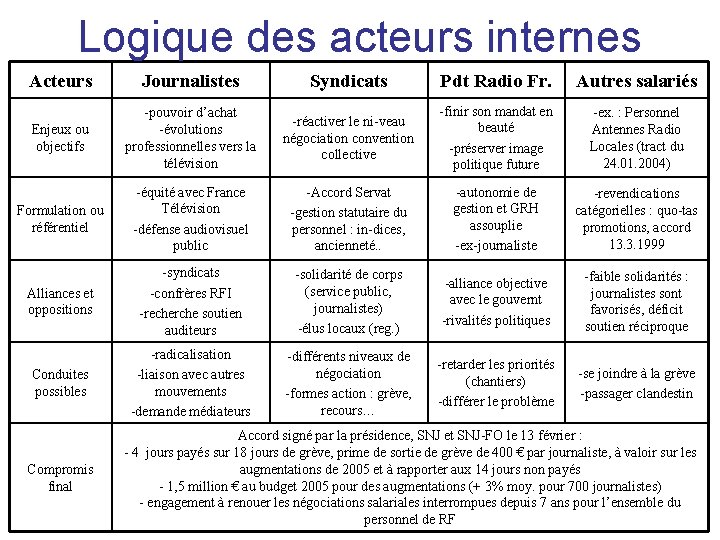 Logique des acteurs internes

| Acteurs | Journalistes | Syndicats | Pdt Radio Fr. | Autres salariés |
|---|---|---|---|---|
| Enjeux ou objectifs | -pouvoir d'achat -évolutions professionnelles vers la télévision | -réactiver le ni-veau négociation convention collective | -finir son mandat en beauté -préserver image politique future | -ex. : Personnel Antennes Radio Locales (tract du 24.01.2004) |
| Formulation ou référentiel | -équité avec France Télévision -défense audiovisuel public | -Accord Servat -gestion statutaire du personnel : in-dices, ancienneté.. | -autonomie de gestion et GRH assouplie -ex-journaliste | -revendications catégorielles : quo-tas promotions, accord 13.3.1999 |
| Alliances et oppositions | -syndicats -confrères RFI -recherche soutien auditeurs | -solidarité de corps (service public, journalistes) -élus locaux (reg.) | -alliance objective avec le gouvernt -rivalités politiques | -faible solidarités : journalistes sont favorisés, déficit soutien réciproque |
| Conduites possibles | -radicalisation -liaison avec autres mouvements -demande médiateurs | -différents niveaux de négociation -formes action : grève, recours… | -retarder les priorités (chantiers) -différer le problème | -se joindre à la grève -passager clandestin |
| Compromis final | Accord signé par la présidence, SNJ et SNJ-FO le 13 février : - 4 jours payés sur 18 jours de grève, prime de sortie de grève de 400 € par journaliste, à valoir sur les augmentations de 2005 et à rapporter aux 14 jours non payés - 1,5 million € au budget 2005 pour des augmentations (+ 3% moy. pour 700 journalistes) - engagement à renouer les négociations salariales interrompues depuis 7 ans pour l'ensemble du personnel de RF | | | |